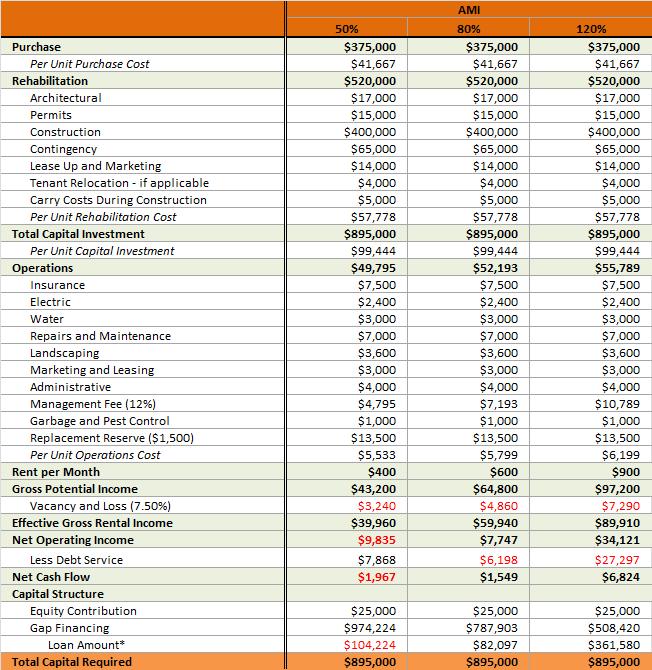 | | AMI | | |
|---|---|---|---|
| | 50% | 80% | 120% |
| Purchase | $375,000 | $375,000 | $375,000 |
| Per Unit Purchase Cost | $41,667 | $41,667 | $41,667 |
| Rehabilitation | $520,000 | $520,000 | $520,000 |
| Architectural | $17,000 | $17,000 | $17,000 |
| Permits | $15,000 | $15,000 | $15,000 |
| Construction | $400,000 | $400,000 | $400,000 |
| Contingency | $65,000 | $65,000 | $65,000 |
| Lease Up and Marketing | $14,000 | $14,000 | $14,000 |
| Tenant Relocation - if applicable | $4,000 | $4,000 | $4,000 |
| Carry Costs During Construction | $5,000 | $5,000 | $5,000 |
| Per Unit Rehabilitation Cost | $57,778 | $57,778 | $57,778 |
| Total Capital Investment | $895,000 | $895,000 | $895,000 |
| Per Unit Capital Investment | $99,444 | $99,444 | $99,444 |
| Operations | $49,795 | $52,193 | $55,789 |
| Insurance | $7,500 | $7,500 | $7,500 |
| Electric | $2,400 | $2,400 | $2,400 |
| Water | $3,000 | $3,000 | $3,000 |
| Repairs and Maintenance | $7,000 | $7,000 | $7,000 |
| Landscaping | $3,600 | $3,600 | $3,600 |
| Marketing and Leasing | $3,000 | $3,000 | $3,000 |
| Administrative | $4,000 | $4,000 | $4,000 |
| Management Fee (12%) | $4,795 | $7,193 | $10,789 |
| Garbage and Pest Control | $1,000 | $1,000 | $1,000 |
| Replacement Reserve ($1,500) | $13,500 | $13,500 | $13,500 |
| Per Unit Operations Cost | $5,533 | $5,799 | $6,199 |
| Rent per Month | $400 | $600 | $900 |
| Gross Potential Income | $43,200 | $64,800 | $97,200 |
| Vacancy and Loss (7.50%) | $3,240 | $4,860 | $7,290 |
| Effective Gross Rental Income | $39,960 | $59,940 | $89,910 |
| Net Operating Income | $9,835 | $7,747 | $34,121 |
| Less Debt Service | $7,868 | $6,198 | $27,297 |
| Net Cash Flow | $1,967 | $1,549 | $6,824 |
| Capital Structure | | | |
| Equity Contribution | $25,000 | $25,000 | $25,000 |
| Gap Financing | $974,224 | $787,903 | $508,420 |
| Loan Amount* | $104,224 | $82,097 | $361,580 |
| Total Capital Required | $895,000 | $895,000 | $895,000 |